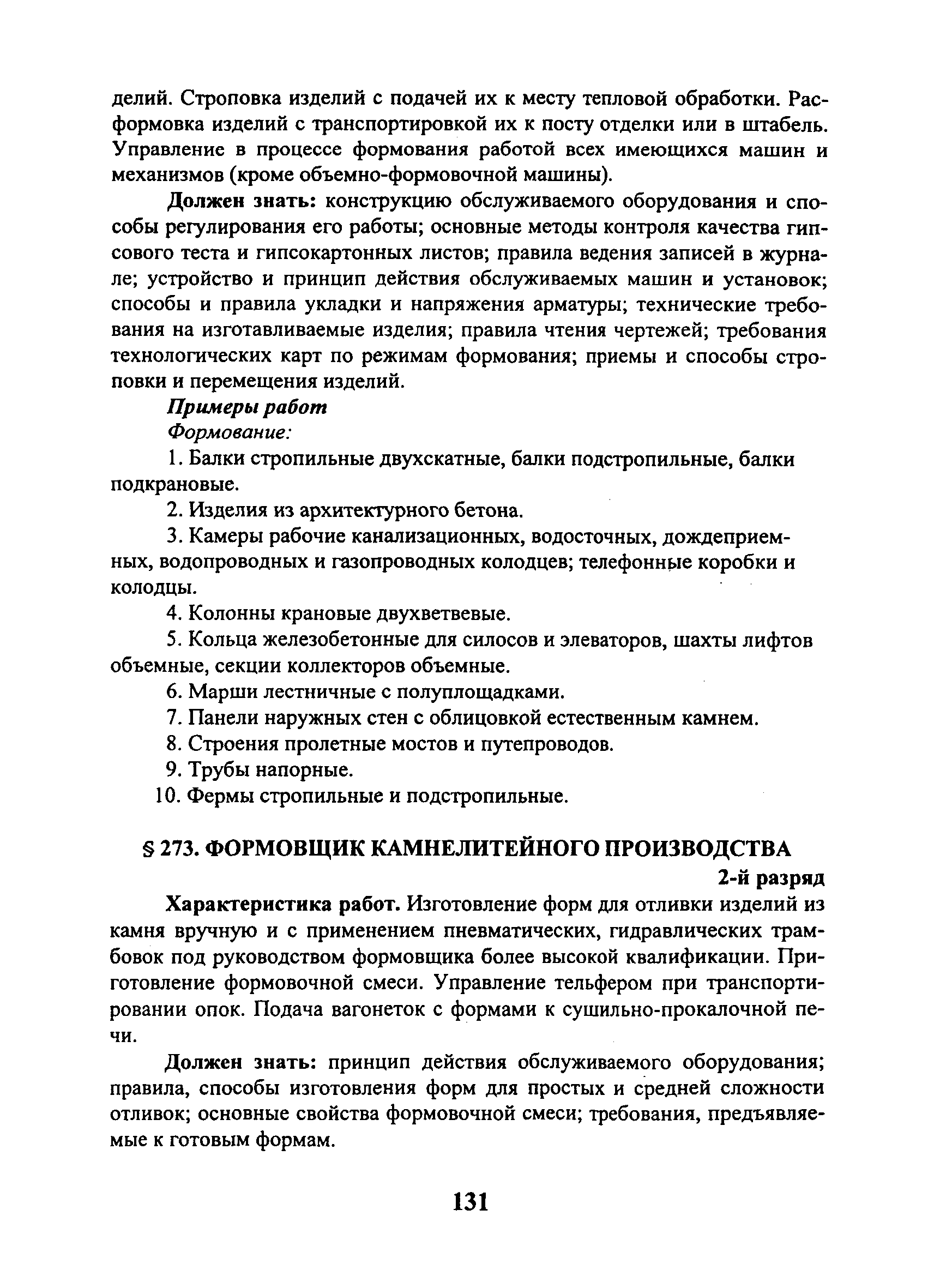 делий. Строповка изделий с подачей их к месту тепловой обработки. Расформовка изделий с транспортировкой их к посту отделки или в штабель. Управление в процессе формования работой всех имеющихся машин и механизмов (кроме объемно-формовочной машины).

Должен знать: конструкцию обслуживаемого оборудования и способы регулирования его работы; основные методы контроля качества гипсового теста и гипсокартонных листов; правила ведения записей в журнале; устройство и принцип действия обслуживаемых машин и установок; способы и правила укладки и напряжения арматуры; технические требования на изготавливаемые изделия; правила чтения чертежей; требования технологических карт по режимам формования; приемы и способы строповки и перемещения изделий.

Примеры работ

Формование:

1. Балки стропильные двухскатные, балки подстропильные, балки подкрановые.

2. Изделия из архитектурного бетона.

3. Камеры рабочие канализационных, водосточных, дождеприемных, водопроводных и газопроводных колодцев; телефонные коробки и колодцы.

4. Колонны крановые двухветвевые.

5. Кольца железобетонные для силосов и элеваторов, шахты лифтов объемные, секции коллекторов объемные.

6. Марши лестничные с полуплощадками.

7. Панели наружных стен с облицовкой естественным камнем.

8. Строения пролетные мостов и путепроводов.

9. Трубы напорные.

10. Фермы стропильные и подстропильные.

§ 273. ФОРМОВЩИК КАМНЕЛИТЕЙНОГО ПРОИЗВОДСТВА

2-й разряд

Характеристика работ. Изготовление форм для отливки изделий из камня вручную и с применением пневматических, гидравлических трамбовок под руководством формовщика более высокой квалификации. Приготовление формовочной смеси. Управление тельфером при транспортировании опок. Подача вагонеток с формами к сушильно-прокалочной печи.

Должен знать: принцип действия обслуживаемого оборудования; правила, способы изготовления форм для простых и средней сложности отливок; основные свойства формовочной смеси; требования, предъявляемые к готовым формам.

131